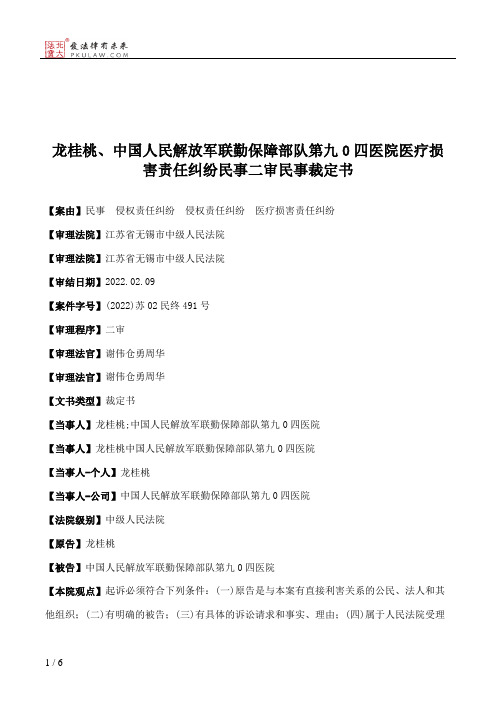 北大法宝 发法律有未来 PKULAW.COM

龙桂桃、中国人民解放军联勤保障部队第九0四医院医疗损害责任纠纷民事二审民事裁定书

【案由】民事　侵权责任纠纷　侵权责任纠纷　医疗损害责任纠纷

【审理法院】江苏省无锡市中级人民法院

【审理法院】江苏省无锡市中级人民法院

【审结日期】2022.02.09

【案件字号】(2022)苏02民终491号

【审理程序】二审

【审理法官】谢伟仓勇周华

【审理法官】谢伟仓勇周华

【文书类型】裁定书

【当事人】龙桂桃;中国人民解放军联勤保障部队第九0四医院

【当事人】龙桂桃中国人民解放军联勤保障部队第九0四医院

【当事人-个人】龙桂桃

【当事人-公司】中国人民解放军联勤保障部队第九0四医院

【法院级别】中级人民法院

【原告】龙桂桃

【被告】中国人民解放军联勤保障部队第九0四医院

【本院观点】起诉必须符合下列条件：(一)原告是与本案有直接利害关系的公民、法人和其他组织；(二)有明确的被告；(三)有具体的诉讼请求和事实、理由；(四)属于人民法院受理

1 / 6